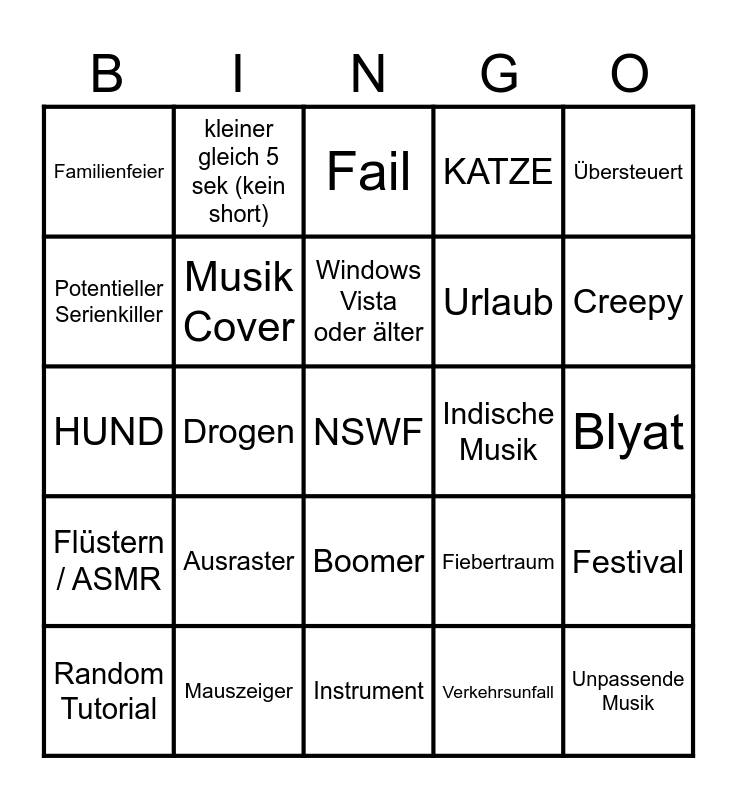 | B | I | N | G | O |
|---|---|---|---|---|
| Familienfeier | kleiner gleich 5 sek (kein short) | Fail | KATZE | Übersteuert |
| Potentieller Serienkiller | Musik Cover | Windows Vista oder älter | Urlaub | Creepy |
| HUND | Drogen | NSWF | Indische Musik | Blyat |
| Flüstern / ASMR | Ausraster | Boomer | Fiebertraum | Festival |
| Random Tutorial | Mauszeiger | Instrument | Verkehrsunfall | Unpassende Musik |